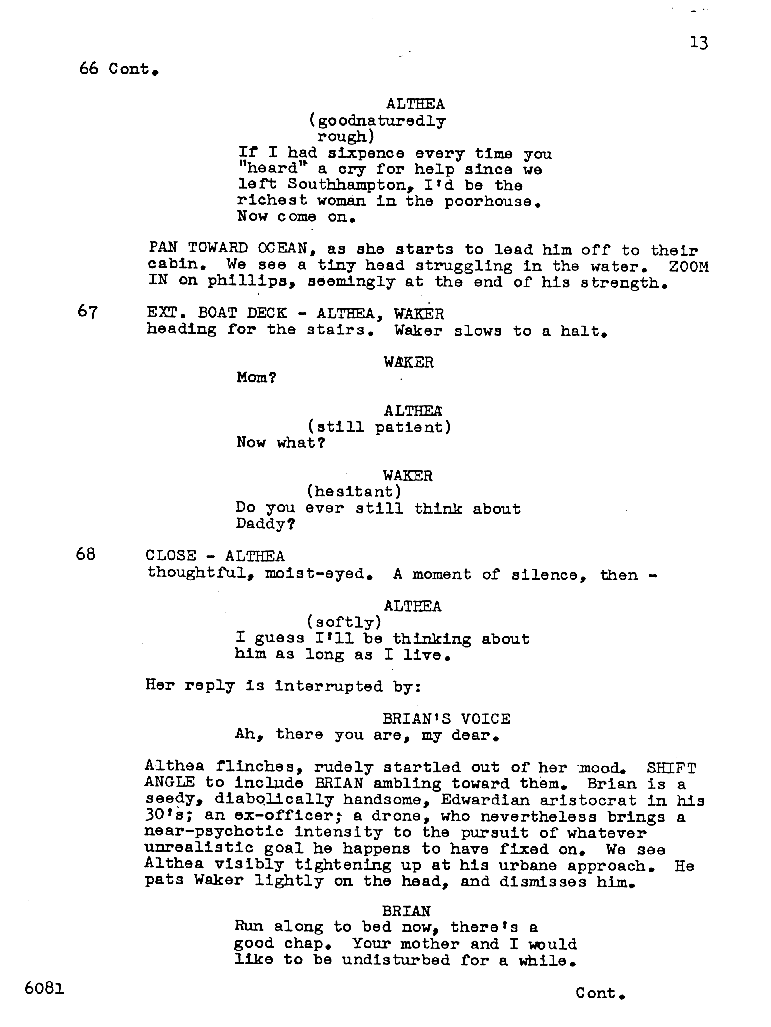 13

66 Cont.

ALTHEA
(goodnaturedly rough)
If I had sixpence every time you "heard" a cry for help since we left Southhampton, I'd be the richest woman in the poorhouse. Now come on.

PAN TOWARD OCEAN, as she starts to lead him off to their cabin. We see a tiny head struggling in the water. ZOOM IN on phillips, seemingly at the end of his strength.

67 EXT. BOAT DECK - ALTHEA, WAKER heading for the stairs. Waker slows to a halt.

WAKER
Mom?

ALTHEA
(still patient)
Now what?

WAKER
(hesitant)
Do you ever still think about Daddy?

68 CLOSE - ALTHEA thoughtful, moist-eyed. A moment of silence, then -

ALTHEA
(softly)
I guess I'll be thinking about him as long as I live.

Her reply is interrupted by:

BRIAN'S VOICE
Ah, there you are, my dear.

Althea flinches, rudely startled out of her mood. SHIFT ANGLE to include BRIAN ambling toward them. Brian is a seedy, diabolically handsome, Edwardian aristocrat in his 30's; an ex-officer; a drone, who nevertheless brings a near-psychotic intensity to the pursuit of whatever unrealistic goal he happens to have fixed on. We see Althea visibly tightening up at his urbane approach. He pats Waker lightly on the head, and dismisses him.

BRIAN
Run along to bed now, there's a good chap. Your mother and I would like to be undisturbed for a while.

6081 Cont.